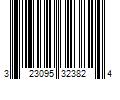 3 23095 32382 4